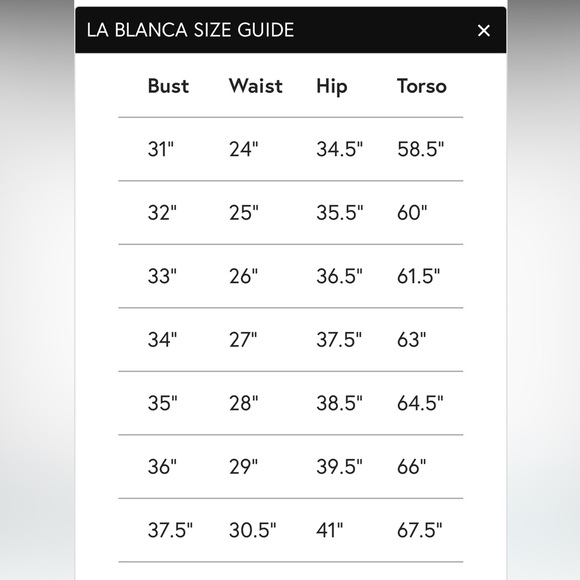 LA BLANCA SIZE GUIDE ×

| Bust | Waist | Hip | Torso |
|---|---|---|---|
| 31" | 24" | 34.5" | 58.5" |
| 32" | 25" | 35.5" | 60" |
| 33" | 26" | 36.5" | 61.5" |
| 34" | 27" | 37.5" | 63" |
| 35" | 28" | 38.5" | 64.5" |
| 36" | 29" | 39.5" | 66" |
| 37.5" | 30.5" | 41" | 67.5" |